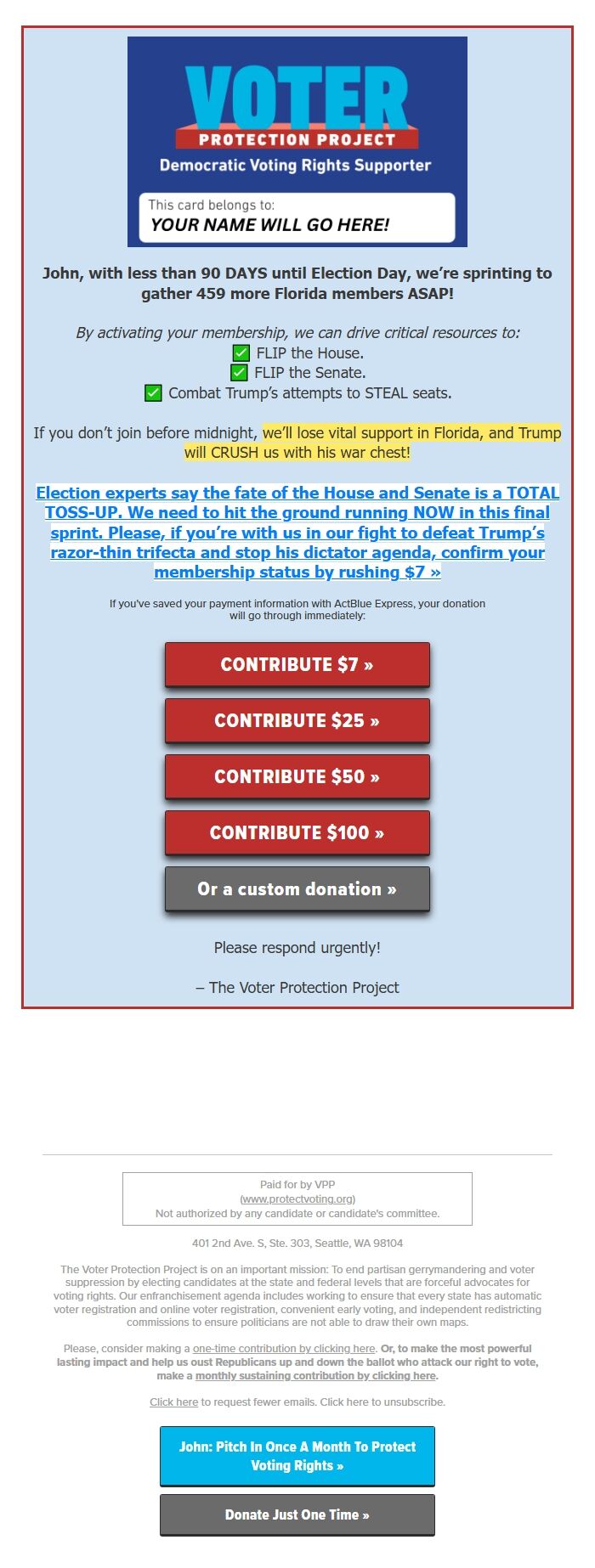 VOTER
PROTECTION PROJECT
Democratic Voting Rights Supporter

This card belongs to:
YOUR NAME WILL GO HERE!

John, with less than 90 DAYS until Election Day, we're sprinting to gather 459 more Florida members ASAP!

By activating your membership, we can drive critical resources to:
✅ FLIP the House.
✅ FLIP the Senate.
✅ Combat Trump's attempts to STEAL seats.

If you don't join before midnight, we'll lose vital support in Florida, and Trump will CRUSH us with his war chest!

Election experts say the fate of the House and Senate is a TOTAL TOSS-UP. We need to hit the ground running NOW in this final sprint. Please, if you're with us in our fight to defeat Trump's razor-thin trifecta and stop his dictator agenda, confirm your membership status by rushing $7 »

If you've saved your payment information with ActBlue Express, your donation will go through immediately:

CONTRIBUTE $7 »

CONTRIBUTE $25 »

CONTRIBUTE $50 »

CONTRIBUTE $100 »

Or a custom donation »

Please respond urgently!

– The Voter Protection Project

Paid for by VPP
(www.protectvoting.org)
Not authorized by any candidate or candidate's committee.

401 2nd Ave. S, Ste. 303, Seattle, WA 98104

The Voter Protection Project is on an important mission: To end partisan gerrymandering and voter suppression by electing candidates at the state and federal levels that are forceful advocates for voting rights. Our enfranchisement agenda includes working to ensure that every state has automatic voter registration and online voter registration, convenient early voting, and independent redistricting commissions to ensure politicians are not able to draw their own maps.

Please, consider making a one-time contribution by clicking here. Or, to make the most powerful lasting impact and help us oust Republicans up and down the ballot who attack our right to vote, make a monthly sustaining contribution by clicking here.

Click here to request fewer emails. Click here to unsubscribe.

John: Pitch In Once A Month To Protect Voting Rights »

Donate Just One Time »